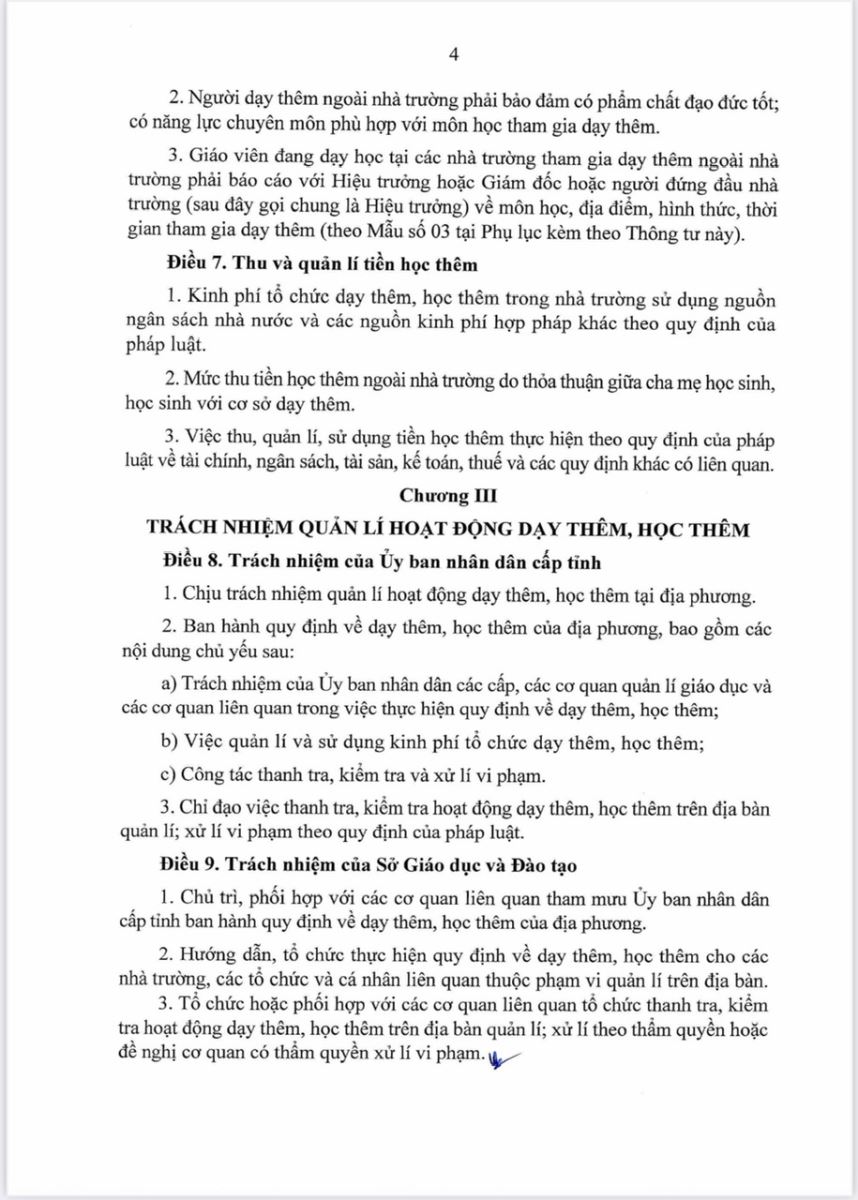 4

2. Người dạy thêm ngoài nhà trường phải bảo đảm có phẩm chất đạo đức tốt; có năng lực chuyên môn phù hợp với môn học tham gia dạy thêm.

3. Giáo viên đang dạy học tại các nhà trường tham gia dạy thêm ngoài nhà trường phải báo cáo với Hiệu trưởng hoặc Giám đốc hoặc người đứng đầu nhà trường (sau đây gọi chung là Hiệu trưởng) về môn học, địa điểm, hình thức, thời gian tham gia dạy thêm (theo Mẫu số 03 tại Phụ lục kèm theo Thông tư này).

Điều 7. Thu và quản lí tiền học thêm

1. Kinh phí tổ chức dạy thêm, học thêm trong nhà trường sử dụng nguồn ngân sách nhà nước và các nguồn kinh phí hợp pháp khác theo quy định của pháp luật.

2. Mức thu tiền học thêm ngoài nhà trường do thỏa thuận giữa cha mẹ học sinh, học sinh với cơ sở dạy thêm.

3. Việc thu, quản lí, sử dụng tiền học thêm thực hiện theo quy định của pháp luật về tài chính, ngân sách, tài sản, kế toán, thuế và các quy định khác có liên quan.

Chương III

TRÁCH NHIỆM QUẢN LÍ HOẠT ĐỘNG DẠY THÊM, HỌC THÊM

Điều 8. Trách nhiệm của Ủy ban nhân dân cấp tỉnh

1. Chịu trách nhiệm quản lí hoạt động dạy thêm, học thêm tại địa phương.

2. Ban hành quy định về dạy thêm, học thêm của địa phương, bao gồm các nội dung chủ yếu sau:

a) Trách nhiệm của Ủy ban nhân dân các cấp, các cơ quan quản lí giáo dục và các cơ quan liên quan trong việc thực hiện quy định về dạy thêm, học thêm;

b) Việc quản lí và sử dụng kinh phí tổ chức dạy thêm, học thêm;

c) Công tác thanh tra, kiểm tra và xử lí vi phạm.

3. Chỉ đạo việc thanh tra, kiểm tra hoạt động dạy thêm, học thêm trên địa bàn quản lí; xử lí vi phạm theo quy định của pháp luật.

Điều 9. Trách nhiệm của Sở Giáo dục và Đào tạo

1. Chủ trì, phối hợp với các cơ quan liên quan tham mưu Ủy ban nhân dân cấp tỉnh ban hành quy định về dạy thêm, học thêm của địa phương.

2. Hướng dẫn, tổ chức thực hiện quy định về dạy thêm, học thêm cho các nhà trường, các tổ chức và cá nhân liên quan thuộc phạm vi quản lí trên địa bàn.

3. Tổ chức hoặc phối hợp với các cơ quan liên quan tổ chức thanh tra, kiểm tra hoạt động dạy thêm, học thêm trên địa bàn quản lí; xử lí theo thẩm quyền hoặc đề nghị cơ quan có thẩm quyền xử lí vi phạm.